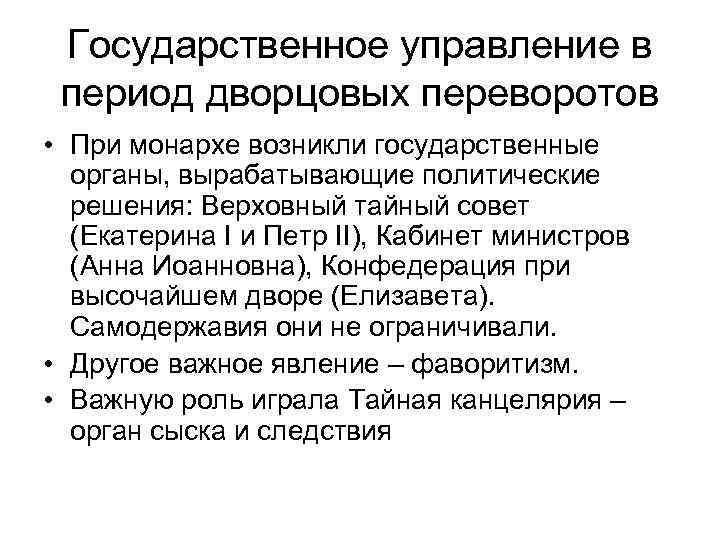 Государственное управление в период дворцовых переворотов

• При монархе возникли государственные органы, вырабатывающие политические решения: Верховный тайный совет (Екатерина I и Петр II), Кабинет министров (Анна Иоанновна), Конфедерация при высочайшем дворе (Елизавета). Самодержавия они не ограничивали.
• Другое важное явление – фаворитизм.
• Важную роль играла Тайная канцелярия – орган сыска и следствия